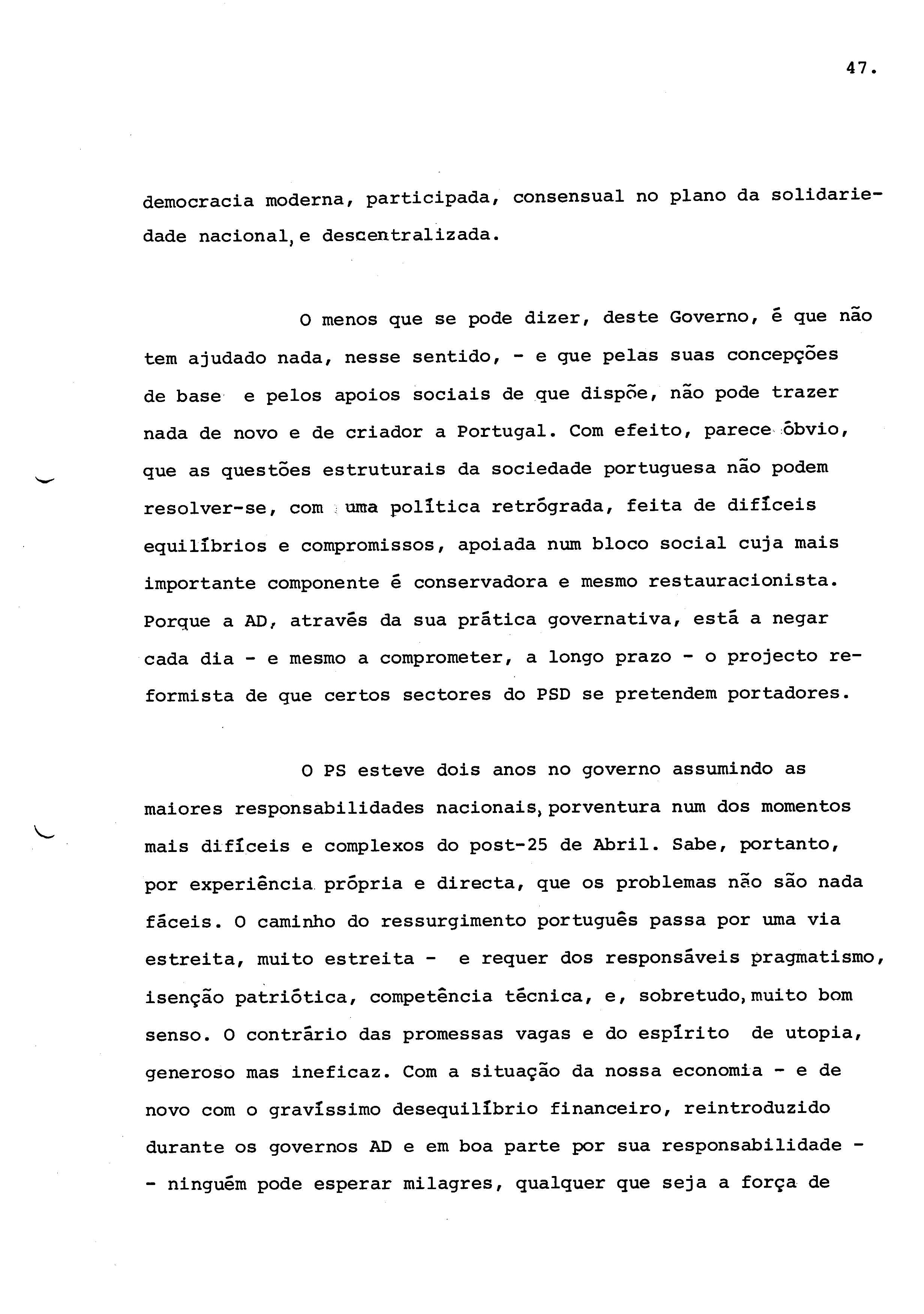 47.

democracia moderna, participada, consensual no plano da solidariedade nacional, e descentralizada.

O menos que se pode dizer, deste Governo, é que não tem ajudado nada, nesse sentido, - e que pelas suas concepções de base e pelos apoios sociais de que dispõe, não pode trazer nada de novo e de criador a Portugal. Com efeito, parece óbvio, que as questões estruturais da sociedade portuguesa não podem resolver-se, com uma política retrógrada, feita de difíceis equilíbrios e compromissos, apoiada num bloco social cuja mais importante componente é conservadora e mesmo restauracionista. Porque a AD, através da sua prática governativa, está a negar cada dia - e mesmo a comprometer, a longo prazo - o projecto reformista de que certos sectores do PSD se pretendem portadores.

O PS esteve dois anos no governo assumindo as maiores responsabilidades nacionais, porventura num dos momentos mais difíceis e complexos do post-25 de Abril. Sabe, portanto, por experiência própria e directa, que os problemas não são nada fáceis. O caminho do ressurgimento português passa por uma via estreita, muito estreita - e requer dos responsáveis pragmatismo, isenção patriótica, competência técnica, e, sobretudo, muito bom senso. O contrário das promessas vagas e do espírito de utopia, generoso mas ineficaz. Com a situação da nossa economia - e de novo com o gravíssimo desequilíbrio financeiro, reintroduzido durante os governos AD e em boa parte por sua responsabilidade - - ninguém pode esperar milagres, qualquer que seja a força de